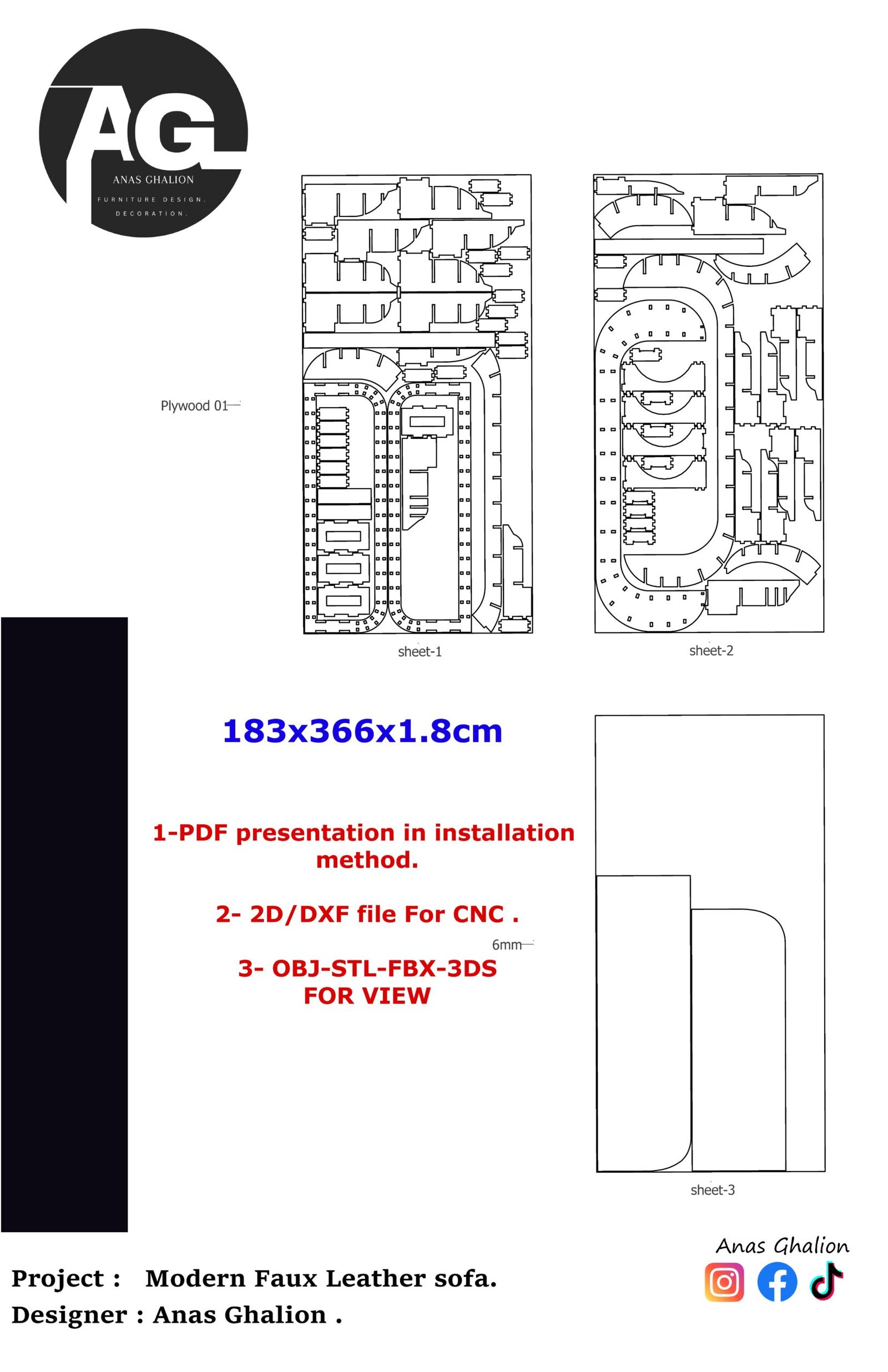 AG
ANAS GHALION
FURNITURE DESIGN.
DECORATION.

Plywood 01

sheet-1

sheet-2

183x366x1.8cm

1-PDF presentation in installation method.

2- 2D/DXF file For CNC .

6mm

3- OBJ-STL-FBX-3DS FOR VIEW

sheet-3

Anas Ghalion

Project : Modern Faux Leather sofa.
Designer : Anas Ghalion .